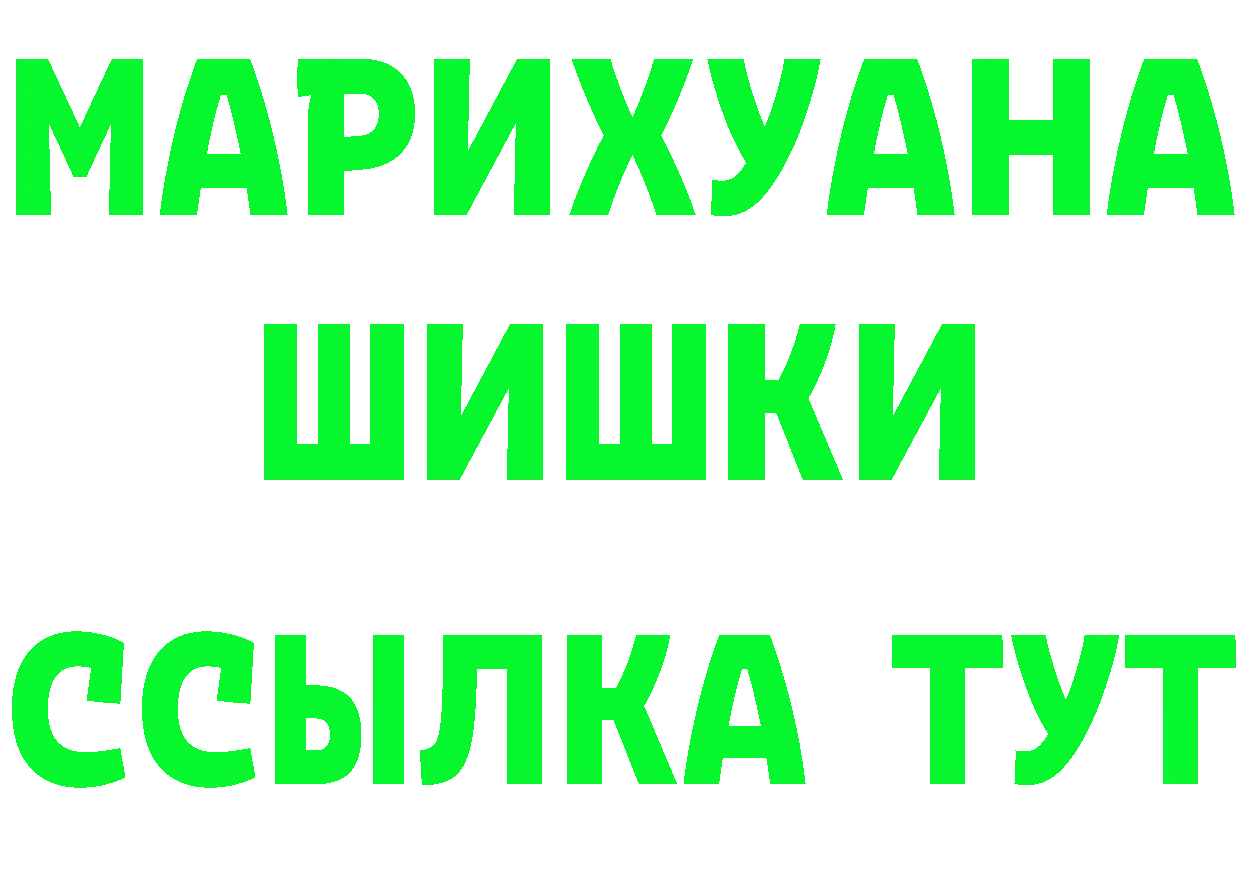 МАРИХУАНА
ШИШКИ
ССЫЛКА ТУТ